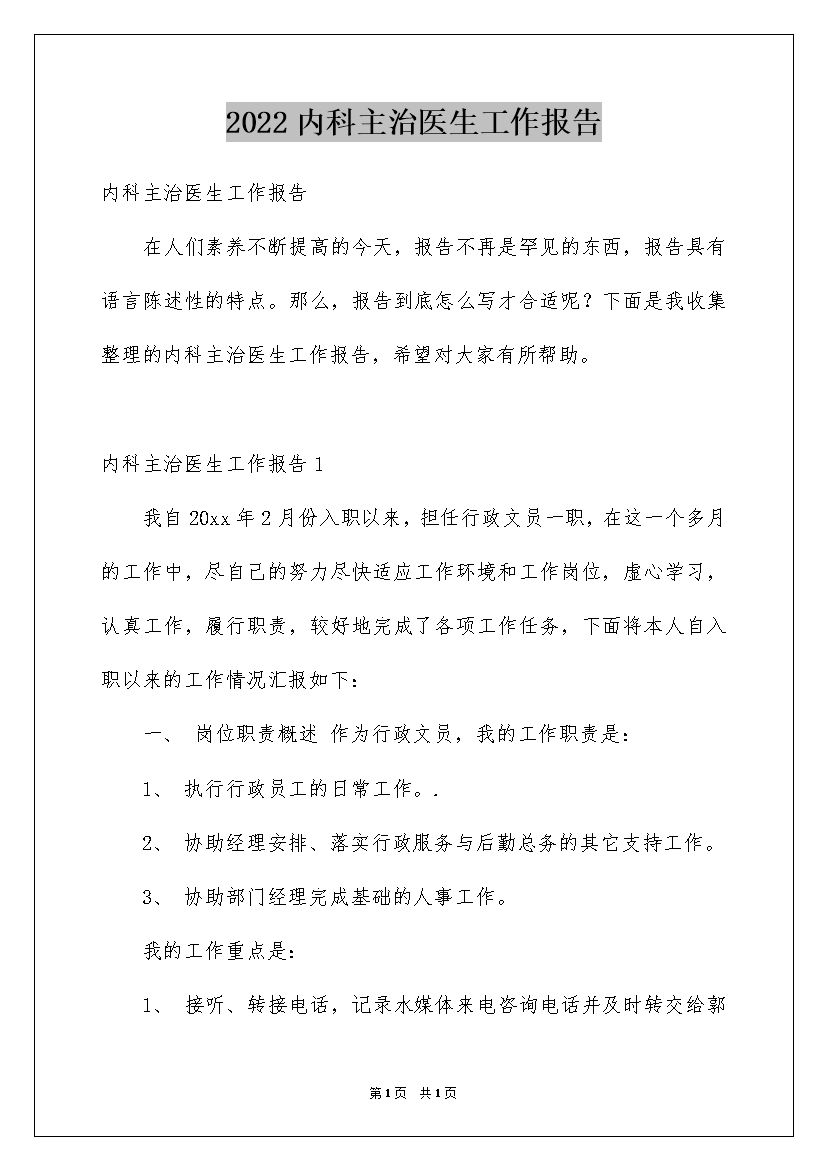 2022 内科主治医生工作报告

内科主治医生工作报告

在人们素养不断提高的今天，报告不再是罕见的东西，报告具有语言陈述性的特点。那么，报告到底怎么写才合适呢？下面是我收集整理的内科主治医生工作报告，希望对大家有所帮助。

内科主治医生工作报告 1

我自 20xx 年 2 月份入职以来，担任行政文员一职，在这一个多月的工作中，尽自己的努力尽快适应工作环境和工作岗位，虚心学习，认真工作，履行职责，较好地完成了各项工作任务，下面将本人自入职以来的工作情况汇报如下：

一、 岗位职责概述 作为行政文员，我的工作职责是：

1、 执行行政员工的日常工作。.

2、 协助经理安排、落实行政服务与后勤总务的其它支持工作。

3、 协助部门经理完成基础的人事工作。

我的工作重点是：

1、 接听、转接电话，记录水媒体来电咨询电话并及时转交给郭

第 1 页 共 1 页